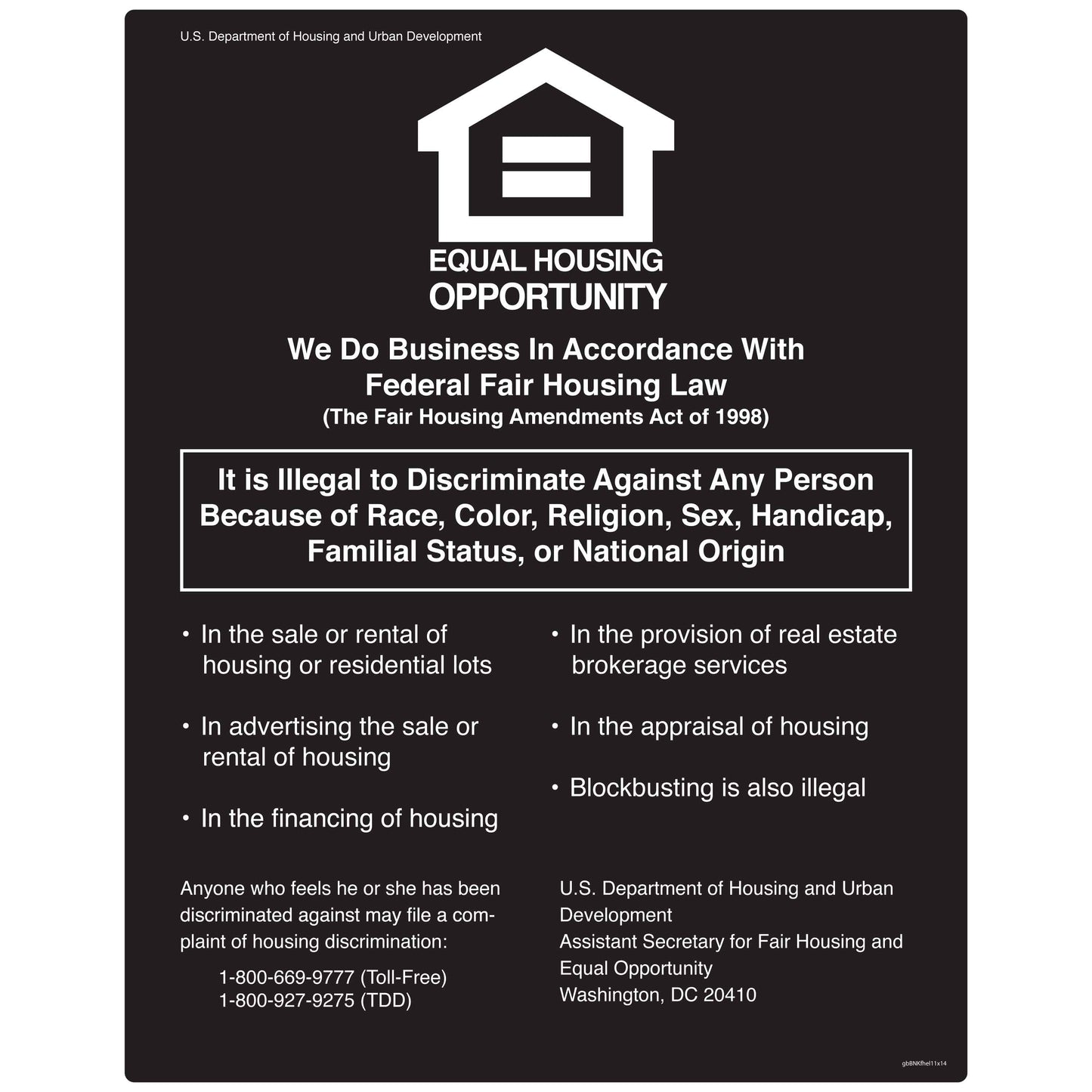 U.S. Department of Housing and Urban Development

EQUAL HOUSING
OPPORTUNITY

We Do Business In Accordance With
Federal Fair Housing Law
(The Fair Housing Amendments Act of 1998)

It is Illegal to Discriminate Against Any Person Because of Race, Color, Religion, Sex, Handicap, Familial Status, or National Origin

• In the sale or rental of housing or residential lots

• In advertising the sale or rental of housing

• In the financing of housing

• In the provision of real estate brokerage services

• In the appraisal of housing

• Blockbusting is also illegal

Anyone who feels he or she has been discriminated against may file a complaint of housing discrimination:

1-800-669-9777 (Toll-Free)
1-800-927-9275 (TDD)

U.S. Department of Housing and Urban Development
Assistant Secretary for Fair Housing and Equal Opportunity
Washington, DC 20410

gbBNKfhel11x14